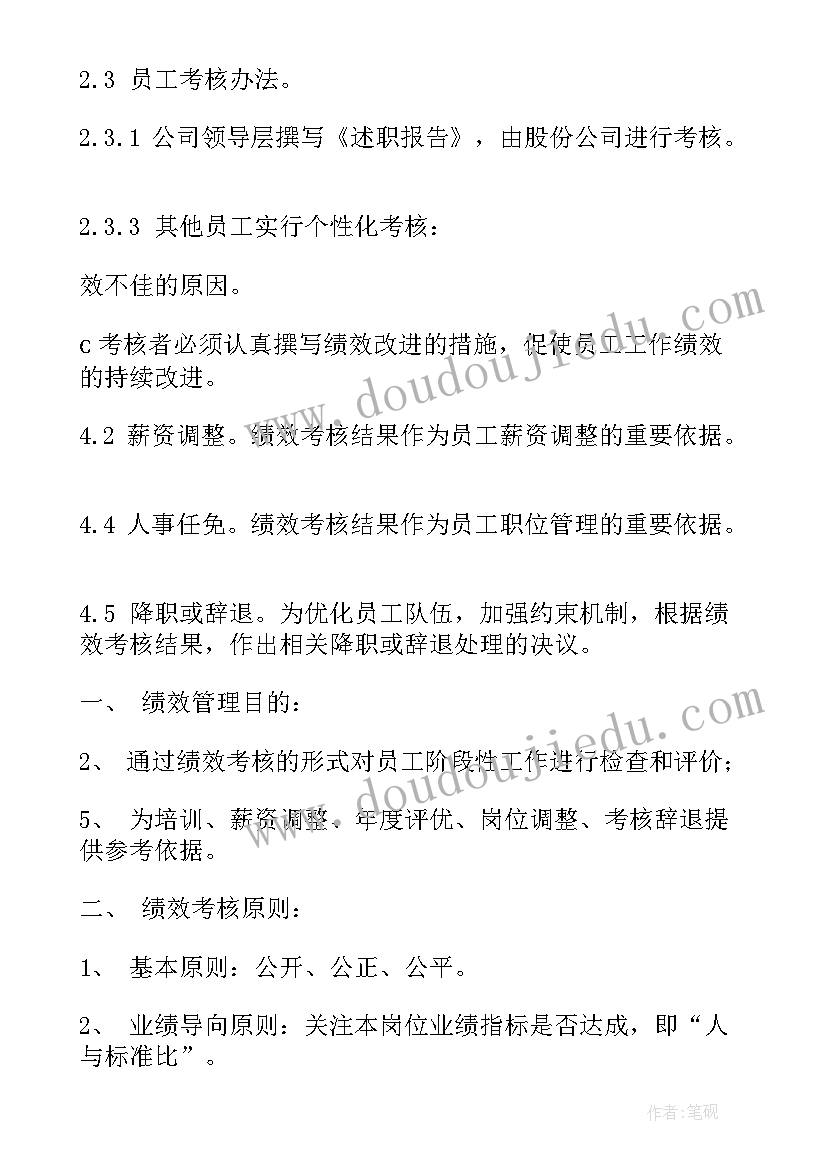 2.3 员工考核办法。

2.3.1 公司领导层撰写《述职报告》，由股份公司进行考核。

2.3.3 其他员工实行个性化考核：

效不佳的原因。

c 考核者必须认真撰写绩效改进的措施，促使员工工作绩效的持续改进。

4.2 薪资调整。绩效考核结果作为员工薪资调整的重要依据。

4.4 人事任免。绩效考核结果作为员工职位管理的重要依据。

4.5 降职或辞退。为优化员工队伍，加强约束机制，根据绩效考核结果，作出相关降职或辞退处理的决议。

一、 绩效管理目的：

2、 通过绩效考核的形式对员工阶段性工作进行检查和评价；

5、 为培训、薪资调整、年度评优、岗位调整、考核辞退提供参考依据。

二、 绩效考核原则：

1、 基本原则：公开、公正、公平。

2、 业绩导向原则：关注本岗位业绩指标是否达成，即“人与标准比”。

www.doudoujiedu.com

www.doudoujiedu.com

作者：笔砚